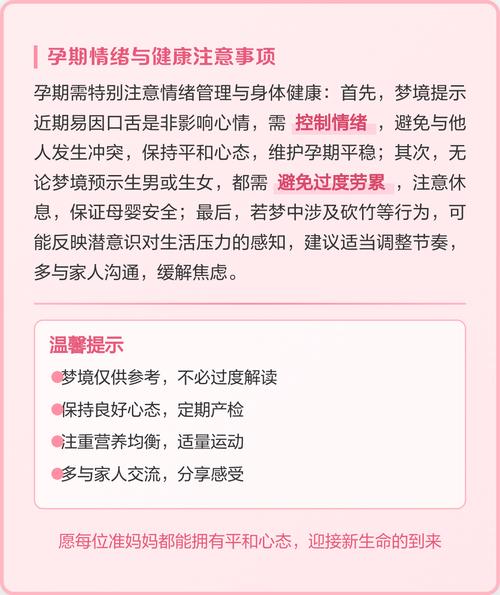 孕期情绪与健康注意事项

孕期需特别注意情绪管理与身体健康：首先，梦境提示近期易因口舌是非影响心情，需 控制情绪 ，避免与他人发生冲突，保持平和心态，维护孕期平稳；其次，无论梦境预示生男或生女，都需 避免过度劳累 ，注意休息，保证母婴安全；最后，若梦中涉及砍竹等行为，可能反映潜意识对生活压力的感知，建议适当调整节奏，多与家人沟通，缓解焦虑。

温馨提示

梦境仅供参考，不必过度解读

保持良好心态，定期产检

注重营养均衡，适量运动

多与家人交流，分享感受

愿每位准妈妈都能拥有平和心态，迎接新生命的到来